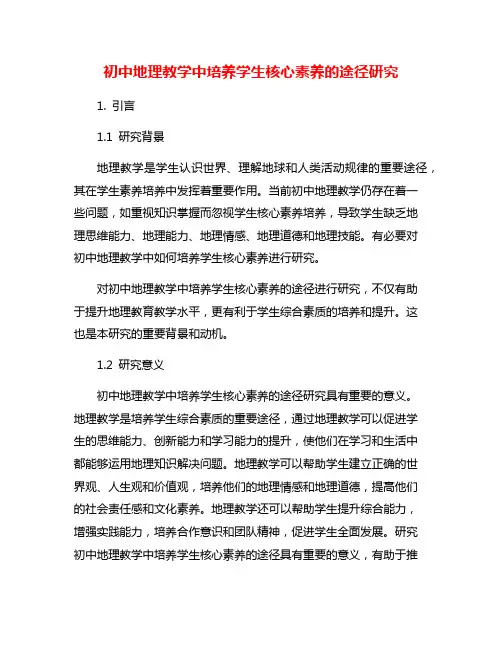 初中地理教学中培养学生核心素养的途径研究

1. 引言

1.1 研究背景

地理教学是学生认识世界、理解地球和人类活动规律的重要途径，其在学生素养培养中发挥着重要作用。当前初中地理教学仍存在着一些问题，如重视知识掌握而忽视学生核心素养培养，导致学生缺乏地理思维能力、地理能力、地理情感、地理道德和地理技能。有必要对初中地理教学中如何培养学生核心素养进行研究。

对初中地理教学中培养学生核心素养的途径进行研究，不仅有助于提升地理教育教学水平，更有利于学生综合素质的培养和提升。这也是本研究的重要背景和动机。

1.2 研究意义

初中地理教学中培养学生核心素养的途径研究具有重要的意义。地理教学是培养学生综合素质的重要途径，通过地理教学可以促进学生的思维能力、创新能力和学习能力的提升，使他们在学习和生活中都能够运用地理知识解决问题。地理教学可以帮助学生建立正确的世界观、人生观和价值观，培养他们的地理情感和地理道德，提高他们的社会责任感和文化素养。地理教学还可以帮助学生提升综合能力，增强实践能力，培养合作意识和团队精神，促进学生全面发展。研究初中地理教学中培养学生核心素养的途径具有重要的意义，有助于推